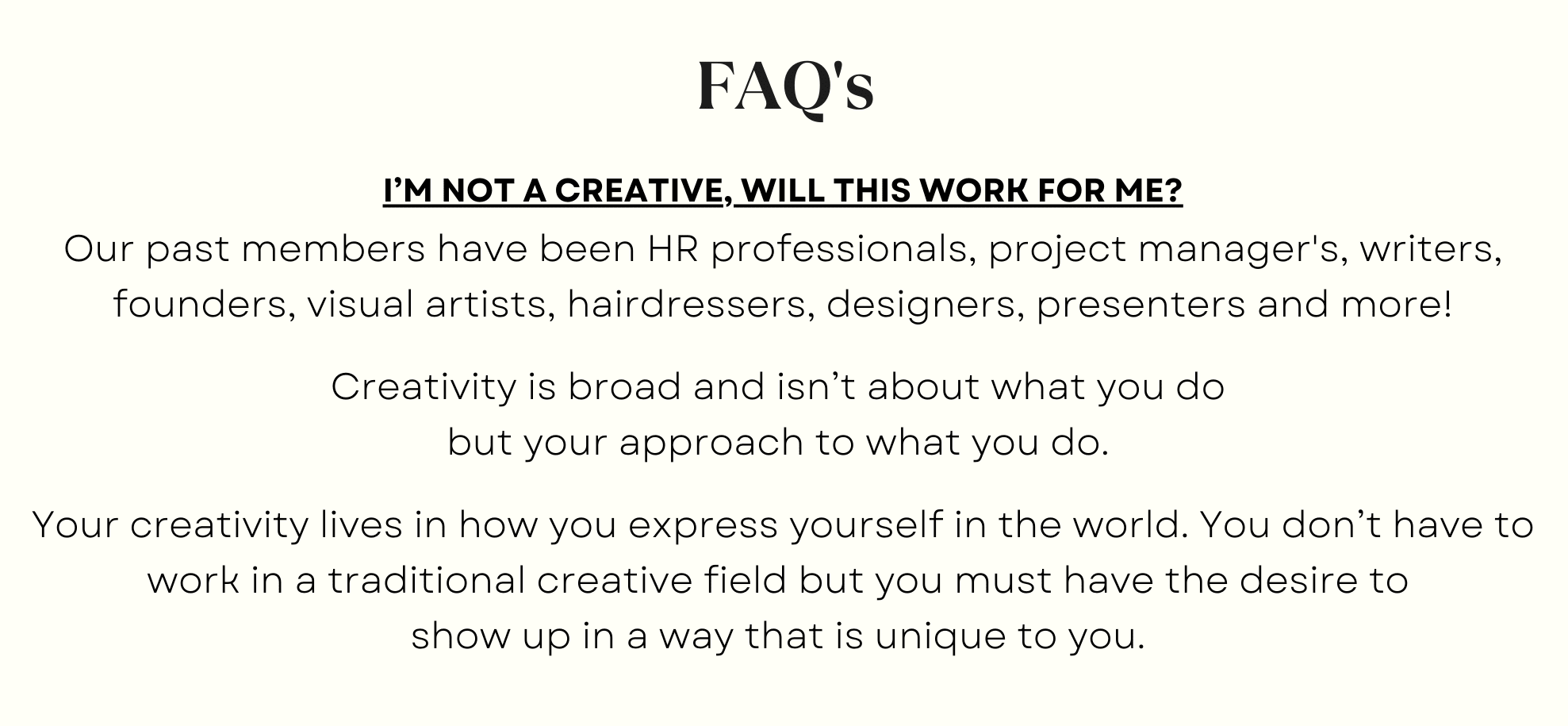 FAQ's

I'M NOT A CREATIVE, WILL THIS WORK FOR ME?

Our past members have been HR professionals, project manager's, writers, founders, visual artists, hairdressers, designers, presenters and more!

Creativity is broad and isn't about what you do but your approach to what you do.

Your creativity lives in how you express yourself in the world. You don't have to work in a traditional creative field but you must have the desire to show up in a way that is unique to you.